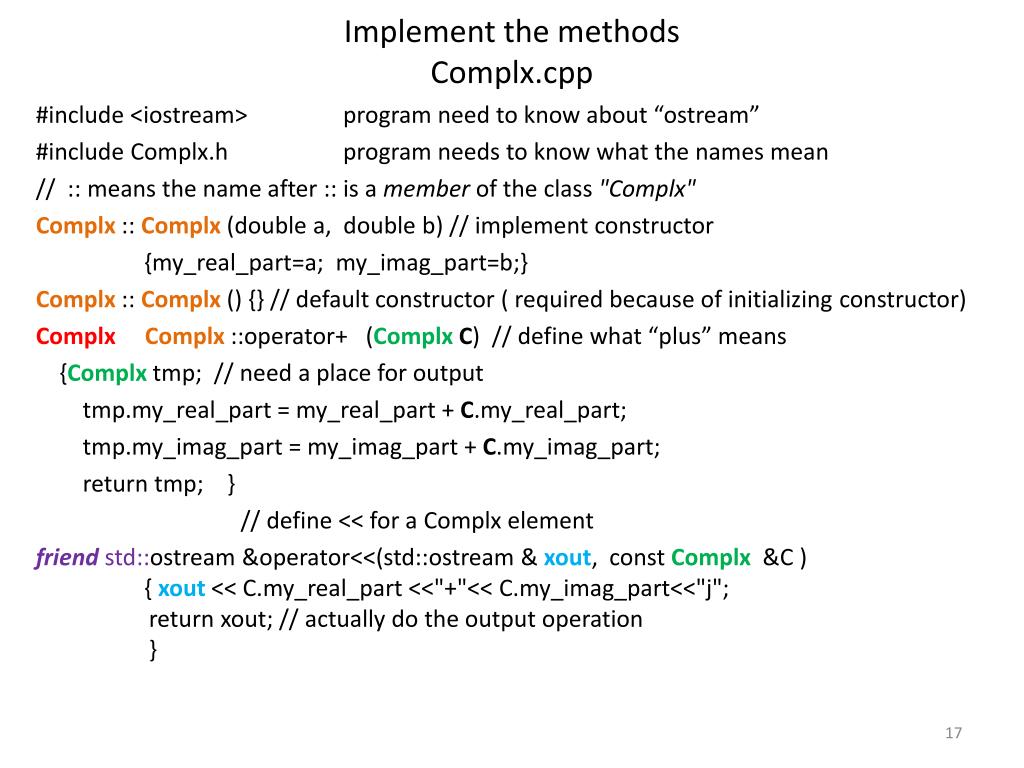 Implement the methods
Complx.cpp

#include <iostream>    program need to know about “ostream”
#include Complx.h    program needs to know what the names mean
// :: means the name after :: is a member of the class "Complx"
Complx :: Complx (double a, double b) // implement constructor
{my_real_part=a; my_imag_part=b;}
Complx :: Complx () {} // default constructor ( required because of initializing constructor)
Complx  Complx ::operator+  (Complx C) // define what “plus” means
{Complx tmp; // need a place for output
tmp.my_real_part = my_real_part + C.my_real_part;
tmp.my_imag_part = my_imag_part + C.my_imag_part;
return tmp;  }
// define << for a Complx element
friend std::ostream &operator<<(std::ostream & xout, const Complx &C )
{ xout << C.my_real_part <<"+"<< C.my_imag_part<<"j";
return xout; // actually do the output operation
}

17